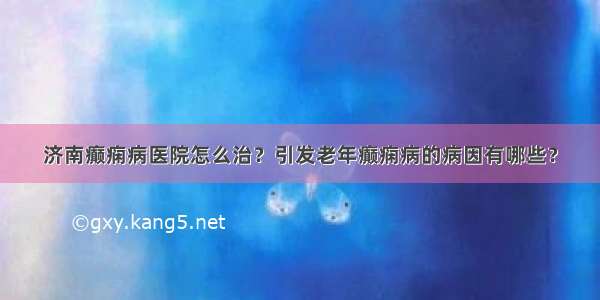 济南癫痫病医院怎么治？引发老年癫痫病的病因有哪些？

©gxy.kang5.net